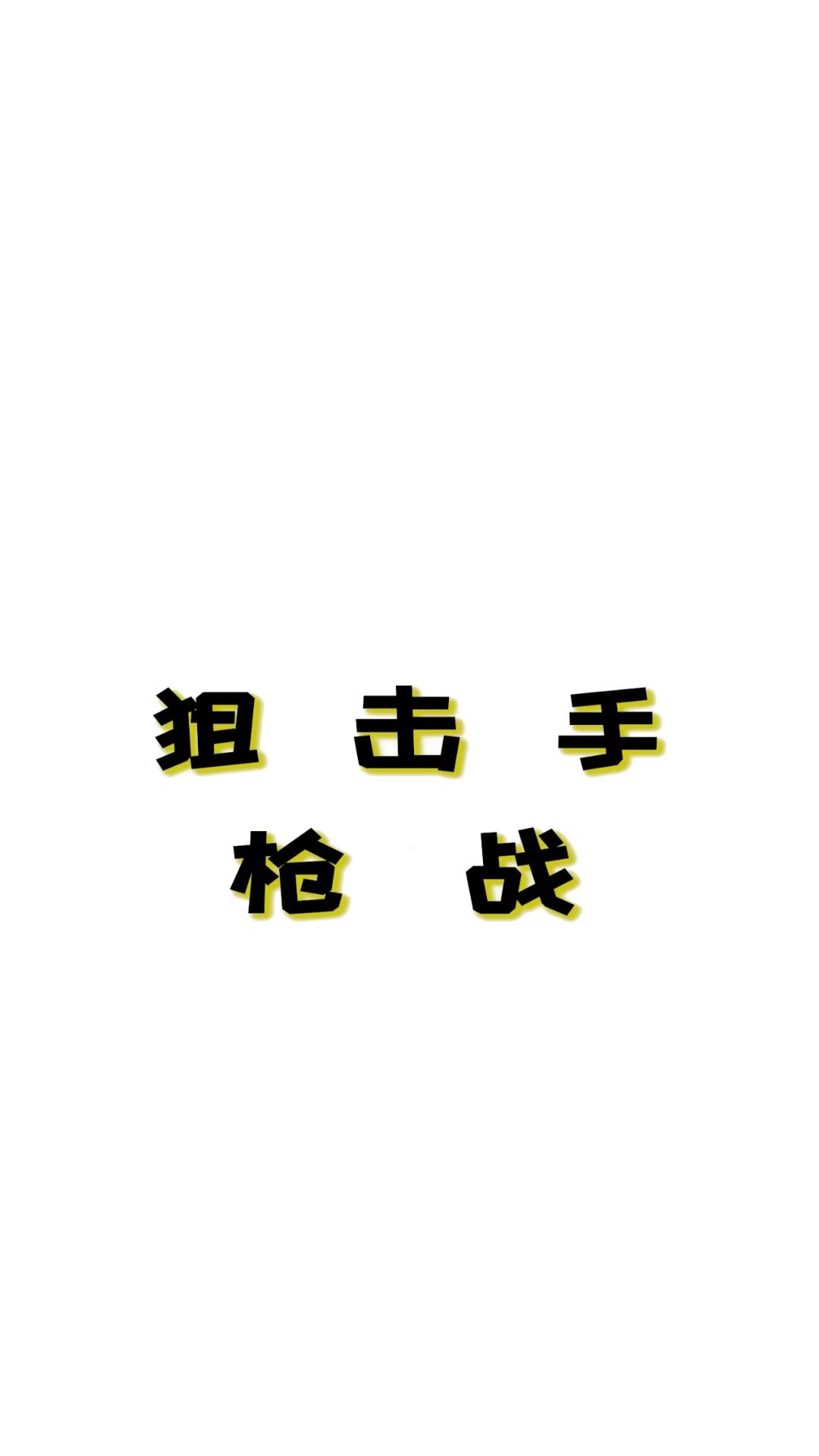 狙 击 手
枪 战